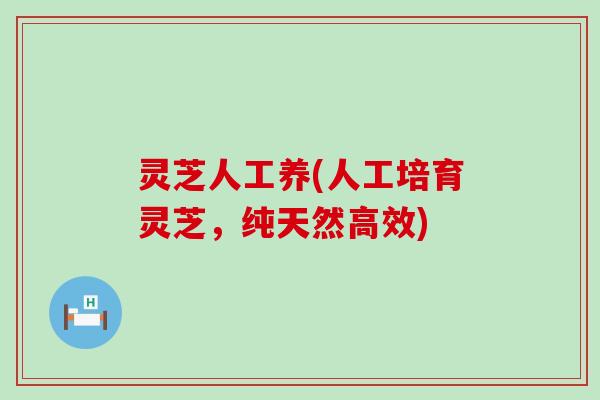 灵芝人工养(人工培育灵芝，纯天然高效)

H